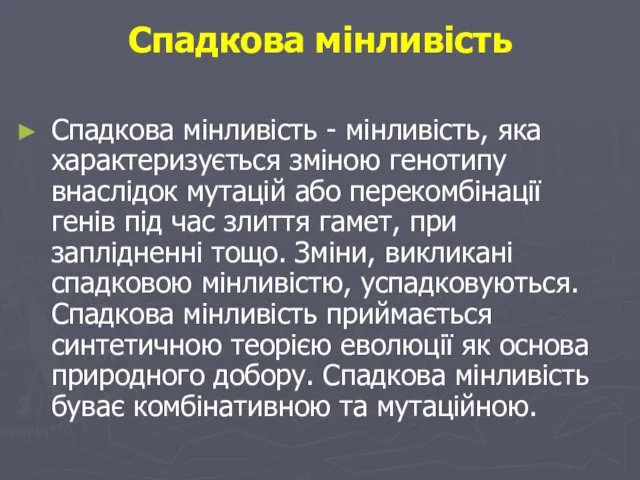 Спадкова мінливість

► Спадкова мінливість - мінливість, яка характеризується зміною генотипу внаслідок мутацій або перекомбінації генів під час злиття гамет, при заплідненні тощо. Зміни, викликані спадковою мінливістю, успадковуються. Спадкова мінливість приймається синтетичною теорією еволюції як основа природного добору. Спадкова мінливість буває комбінативною та мутаційною.